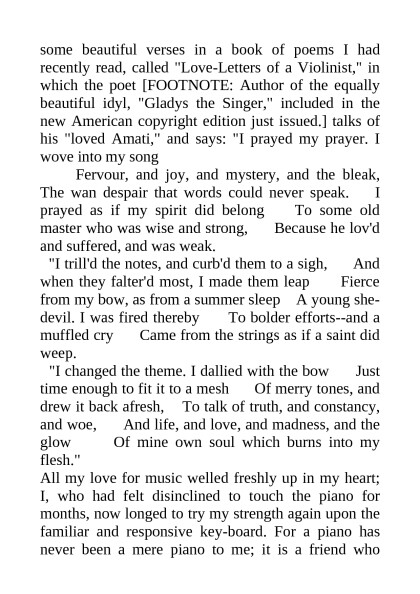 some beautiful verses in a book of poems I had recently read, called "Love-Letters of a Violinist," in which the poet [FOOTNOTE: Author of the equally beautiful idyl, "Gladys the Singer," included in the new American copyright edition just issued.] talks of his "loved Amati," and says: "I prayed my prayer. I wove into my song

Fervour, and joy, and mystery, and the bleak, The wan despair that words could never speak. I prayed as if my spirit did belong To some old master who was wise and strong, Because he lov'd and suffered, and was weak.

"I trill'd the notes, and curb'd them to a sigh, And when they falter'd most, I made them leap Fierce from my bow, as from a summer sleep A young she-devil. I was fired thereby To bolder efforts--and a muffled cry Came from the strings as if a saint did weep.

"I changed the theme. I dallied with the bow Just time enough to fit it to a mesh Of merry tones, and drew it back afresh, To talk of truth, and constancy, and woe, And life, and love, and madness, and the glow Of mine own soul which burns into my flesh."

All my love for music welled freshly up in my heart; I, who had felt disinclined to touch the piano for months, now longed to try my strength again upon the familiar and responsive key-board. For a piano has never been a mere piano to me; it is a friend who